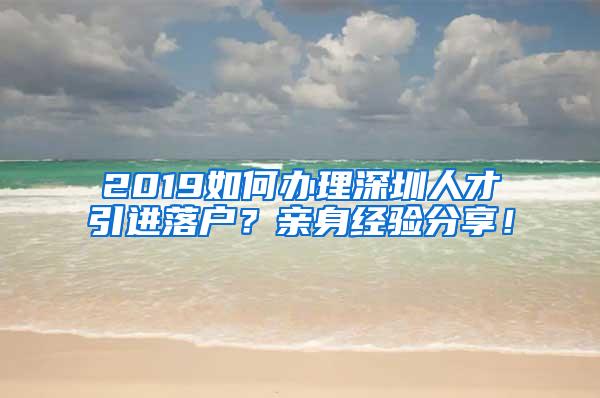 2019如何办理深圳人才引进落户？亲身经验分享！